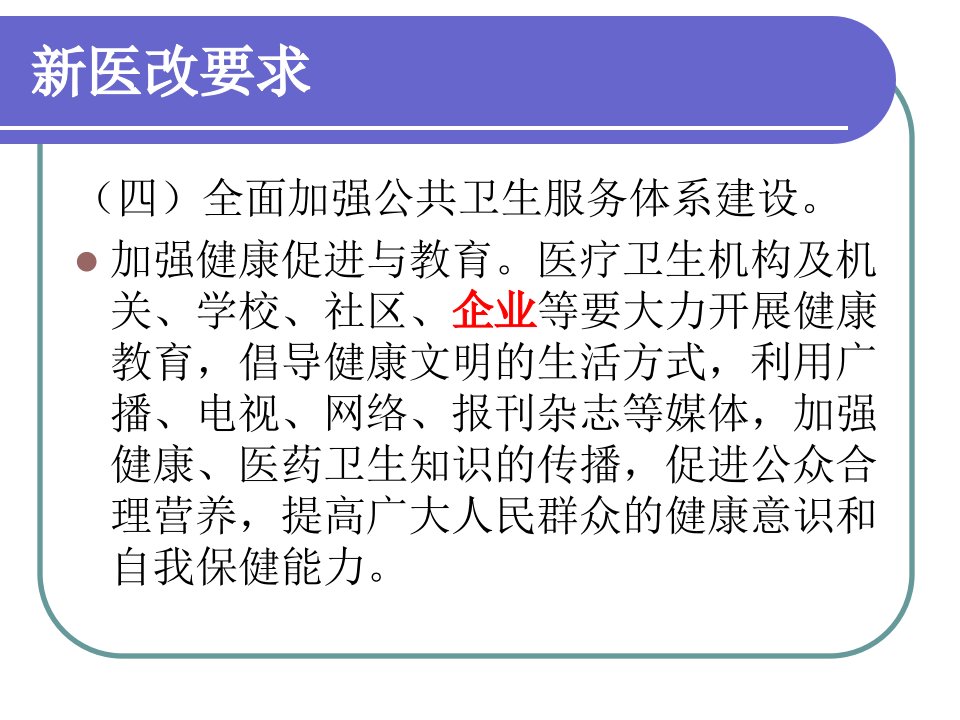 新医改要求

（四）全面加强公共卫生服务体系建设。

• 加强健康促进与教育。医疗卫生机构及机关、学校、社区、企业等要大力开展健康教育，倡导健康文明的生活方式，利用广播、电视、网络、报刊杂志等媒体，加强健康、医药卫生知识的传播，促进公众合理营养，提高广大人民群众的健康意识和自我保健能力。